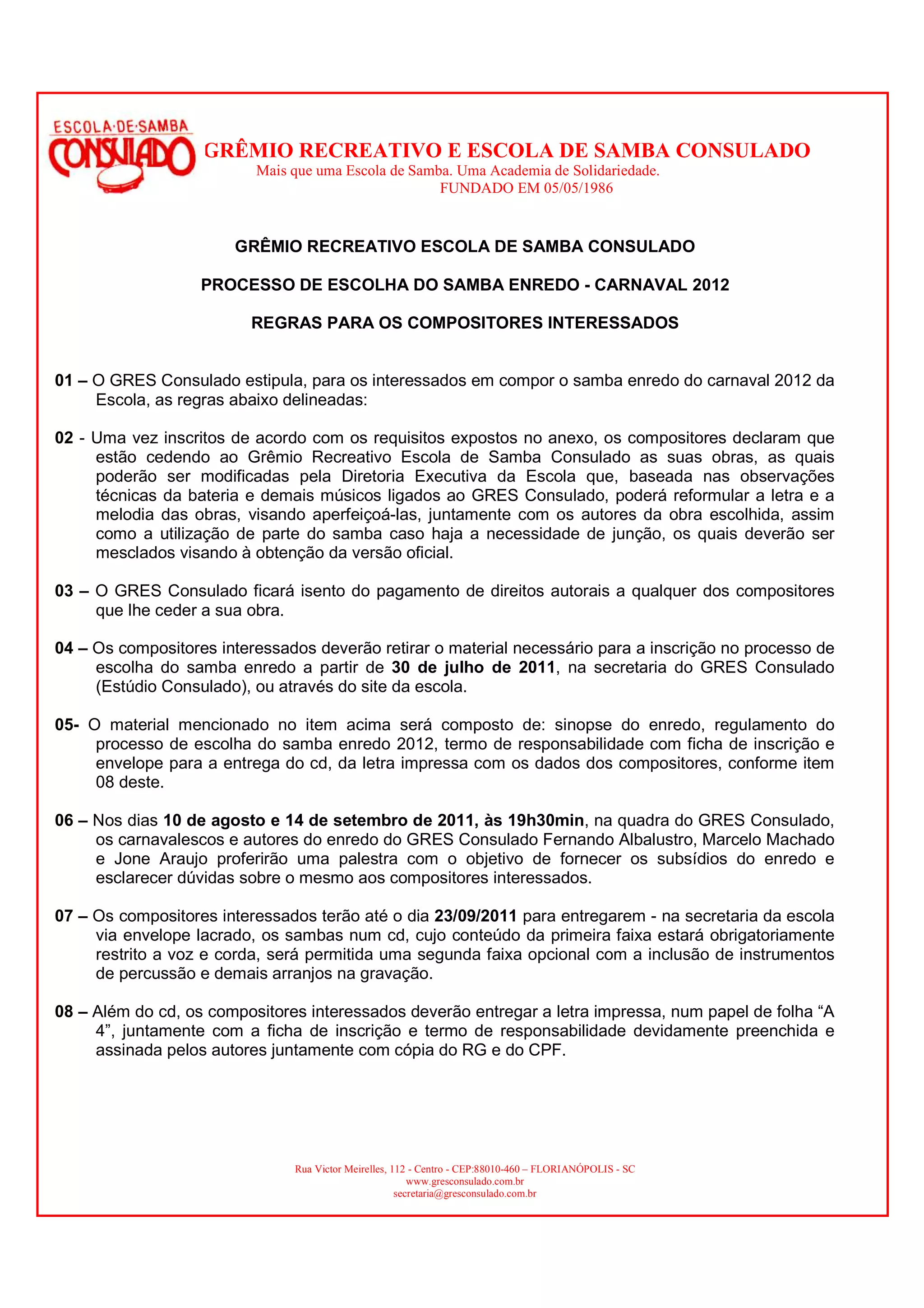 ESCOLA·DE·SAMBA
CONSULADO

GRÊMIO RECREATIVO E ESCOLA DE SAMBA CONSULADO
Mais que uma Escola de Samba. Uma Academia de Solidariedade.
FUNDADO EM 05/05/1986

GRÊMIO RECREATIVO ESCOLA DE SAMBA CONSULADO

PROCESSO DE ESCOLHA DO SAMBA ENREDO - CARNAVAL 2012

REGRAS PARA OS COMPOSITORES INTERESSADOS

01 – O GRES Consulado estipula, para os interessados em compor o samba enredo do carnaval 2012 da Escola, as regras abaixo delineadas:

02 - Uma vez inscritos de acordo com os requisitos expostos no anexo, os compositores declaram que estão cedendo ao Grêmio Recreativo Escola de Samba Consulado as suas obras, as quais poderão ser modificadas pela Diretoria Executiva da Escola que, baseada nas observações técnicas da bateria e demais músicos ligados ao GRES Consulado, poderá reformular a letra e a melodia das obras, visando aperfeiçoá-las, juntamente com os autores da obra escolhida, assim como a utilização de parte do samba caso haja a necessidade de junção, os quais deverão ser mesclados visando à obtenção da versão oficial.

03 – O GRES Consulado ficará isento do pagamento de direitos autorais a qualquer dos compositores que lhe ceder a sua obra.

04 – Os compositores interessados deverão retirar o material necessário para a inscrição no processo de escolha do samba enredo a partir de 30 de julho de 2011, na secretaria do GRES Consulado (Estúdio Consulado), ou através do site da escola.

05- O material mencionado no item acima será composto de: sinopse do enredo, regulamento do processo de escolha do samba enredo 2012, termo de responsabilidade com ficha de inscrição e envelope para a entrega do cd, da letra impressa com os dados dos compositores, conforme item 08 deste.

06 – Nos dias 10 de agosto e 14 de setembro de 2011, às 19h30min, na quadra do GRES Consulado, os carnavalescos e autores do enredo do GRES Consulado Fernando Albalustro, Marcelo Machado e Jone Araujo proferirão uma palestra com o objetivo de fornecer os subsídios do enredo e esclarecer dúvidas sobre o mesmo aos compositores interessados.

07 – Os compositores interessados terão até o dia 23/09/2011 para entregarem - na secretaria da escola via envelope lacrado, os sambas num cd, cujo conteúdo da primeira faixa estará obrigatoriamente restrito a voz e corda, será permitida uma segunda faixa opcional com a inclusão de instrumentos de percussão e demais arranjos na gravação.

08 – Além do cd, os compositores interessados deverão entregar a letra impressa, num papel de folha “A 4”, juntamente com a ficha de inscrição e termo de responsabilidade devidamente preenchida e assinada pelos autores juntamente com cópia do RG e do CPF.

Rua Victor Meirelles, 112 - Centro - CEP:88010-460 – FLORIANÓPOLIS - SC
www.gresconsulado.com.br
secretaria@gresconsulado.com.br